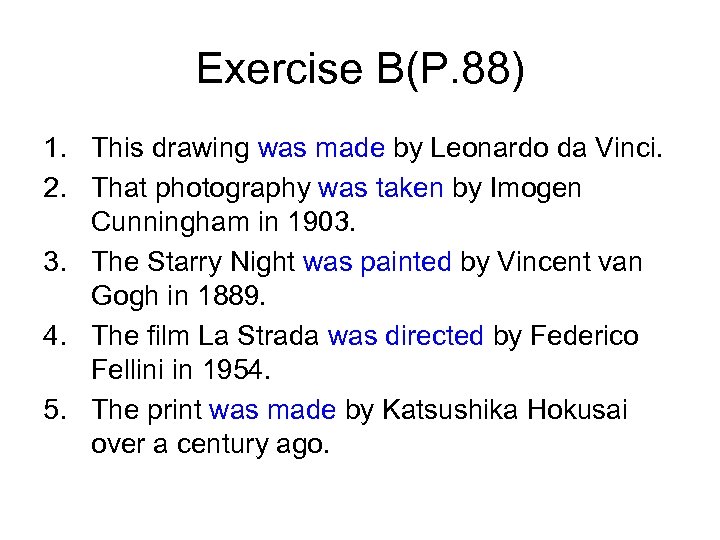 Exercise B(P.88)

1. This drawing was made by Leonardo da Vinci.
2. That photography was taken by Imogen Cunningham in 1903.
3. The Starry Night was painted by Vincent van Gogh in 1889.
4. The film La Strada was directed by Federico Fellini in 1954.
5. The print was made by Katsushika Hokusai over a century ago.